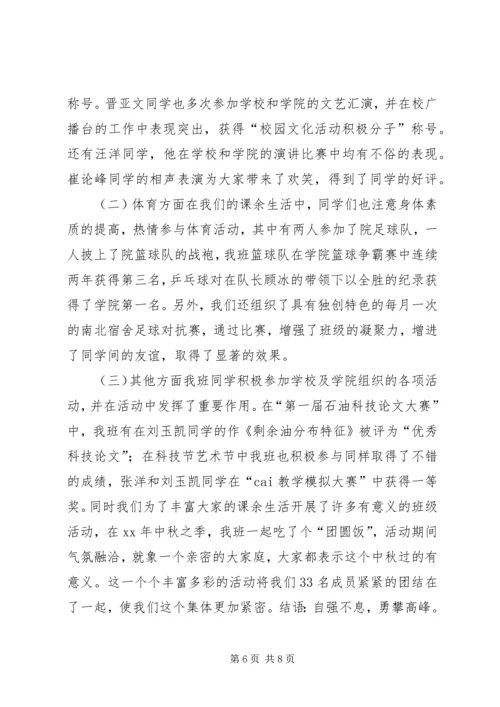 称号。晋亚文同学也多次参加学校和学院的文艺汇演，并在校广播台的工作中表现突出，获得“校园文化活动积极分子”称号。还有汪洋同学，他在学校和学院的演讲比赛中均有不俗的表现。崔论峰同学的相声表演为大家带来了欢笑，得到了同学的好评。

（二）体育方面在我们的课余生活中，同学们也注意身体素质的提高，热情参与体育活动，其中有两人参加了院足球队，一人披上了院篮球队的战袍，我班篮球队在学院篮球争霸赛中连续两年获得第三名，乒乓球对在队长顾冰的带领下以全胜的纪录获得了学院第一名。另外，我们还组织了具有独创特色的每月一次的南北宿舍足球对抗赛，通过比赛，增强了班级的凝聚力，增进了同学间的友谊，取得了显著的效果。

（三）其他方面我班同学积极参加学校及学院组织的各项活动，并在活动中发挥了重要作用。在“第一届石油科技论文大赛”中，我班有在刘玉凯同学的作《剩余油分布特征》被评为“优秀科技论文”；在科技节艺术节中我班也积极参与同样取得了不错的成绩，张洋和刘玉凯同学在“cai 教学模拟大赛”中获得一等奖。同时我们为了丰富大家的课余生活开展了许多有意义的班级活动，在 xx 年中秋之季，我班一起吃了个“团圆饭”，活动期间气氛融洽，就象一个亲密的大家庭，大家都表示这个中秋过的有意义。这一个个丰富多彩的活动将我们 33 名成员紧紧的团结在了一起，使我们这个集体更加紧密。结语：自强不息，勇攀高峰。

第 6 页 共 8 页